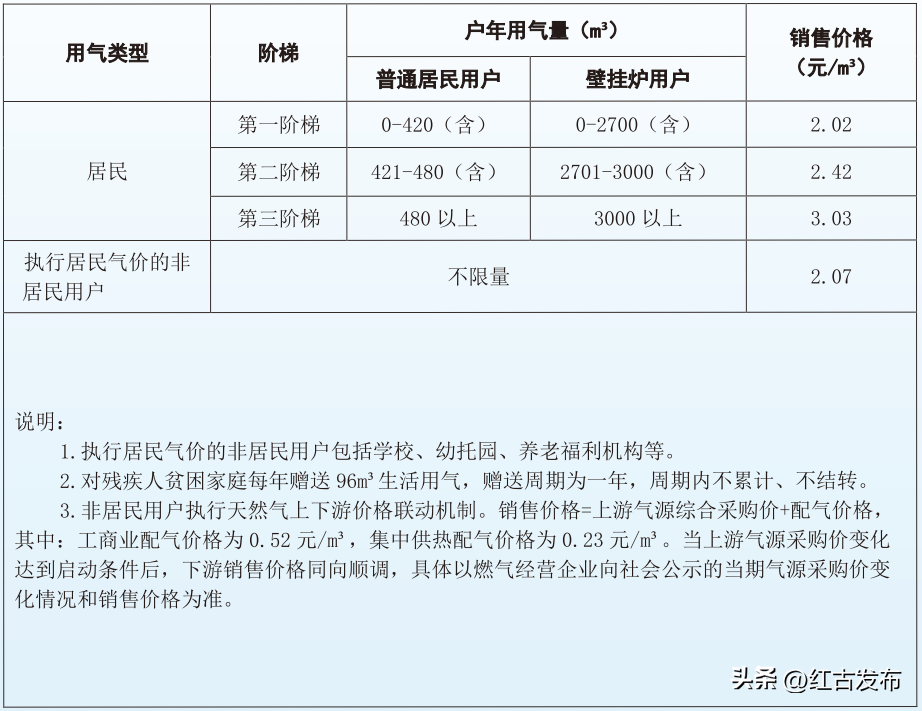 | 用气类型 | 阶梯 | 户年用气量（m³） |  | 销售价格（元/m³） |
|---|---|---|---|---|
|  |  | 普通居民用户 | 壁挂炉用户 |  |
| 居民 | 第一阶梯 | 0-420（含） | 0-2700（含） | 2.02 |
|  | 第二阶梯 | 421-480（含） | 2701-3000（含） | 2.42 |
|  | 第三阶梯 | 480以上 | 3000以上 | 3.03 |
| 执行居民气价的非居民用户 | 不限量 |  |  | 2.07 |

说明：

1.执行居民气价的非居民用户包括学校、幼托园、养老福利机构等。

2.对残疾人贫困家庭每年赠送96m³生活用气，赠送周期为一年，周期内不累计、不结转。

3.非居民用户执行天然气上下游价格联动机制。销售价格=上游气源综合采购价+配气价格，其中：工商业配气价格为0.52元/m³，集中供热配气价格为0.23元/m³。当上游气源采购价变化达到启动条件后，下游销售价格同向顺调，具体以燃气经营企业向社会公示的当期气源采购价变化情况和销售价格为准。

头条 @红古发布